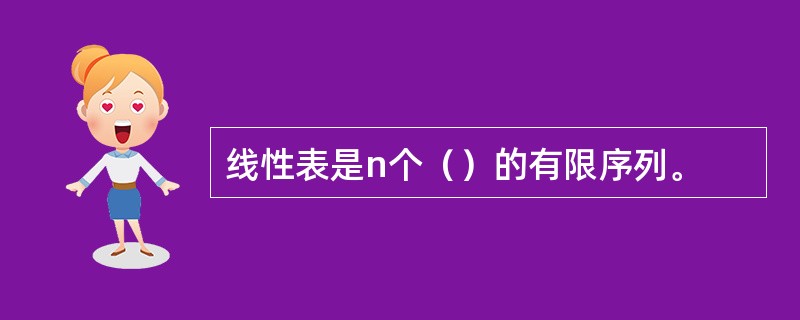 线性表是n个（）的有限序列。